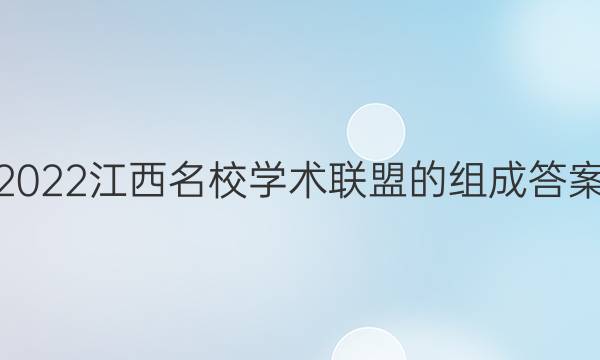 2022江西名校学术联盟的组成答案